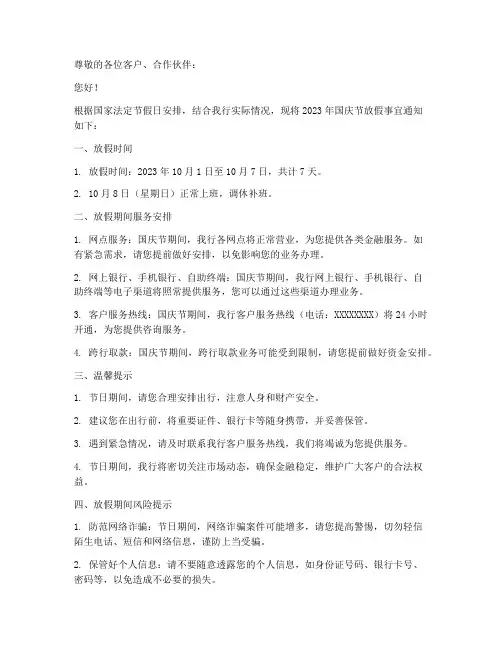 尊敬的各位客户、合作伙伴：

您好！

根据国家法定节假日安排，结合我行实际情况，现将 2023 年国庆节放假事宜通知如下：

一、放假时间

1. 放假时间：2023 年 10 月 1 日至 10 月 7 日，共计 7 天。

2. 10 月 8 日（星期日）正常上班，调休补班。

二、放假期间服务安排

1. 网点服务：国庆节期间，我行各网点将正常营业，为您提供各类金融服务。如有紧急需求，请您提前做好安排，以免影响您的业务办理。

2. 网上银行、手机银行、自助终端：国庆节期间，我行网上银行、手机银行、自助终端等电子渠道将照常提供服务，您可以通过这些渠道办理业务。

3. 客户服务热线：国庆节期间，我行客户服务热线（电话：XXXXXXXX）将 24 小时开通，为您提供咨询服务。

4. 跨行取款：国庆节期间，跨行取款业务可能受到限制，请您提前做好资金安排。

三、温馨提示

1. 节日期间，请您合理安排出行，注意人身和财产安全。

2. 建议您在出行前，将重要证件、银行卡等随身携带，并妥善保管。

3. 遇到紧急情况，请及时联系我行客户服务热线，我们将竭诚为您提供服务。

4. 节日期间，我行将密切关注市场动态，确保金融稳定，维护广大客户的合法权益。

四、放假期间风险提示

1. 防范网络诈骗：节日期间，网络诈骗案件可能增多，请您提高警惕，切勿轻信陌生电话、短信和网络信息，谨防上当受骗。

2. 保管好个人信息：请不要随意透露您的个人信息，如身份证号码、银行卡号、密码等，以免造成不必要的损失。